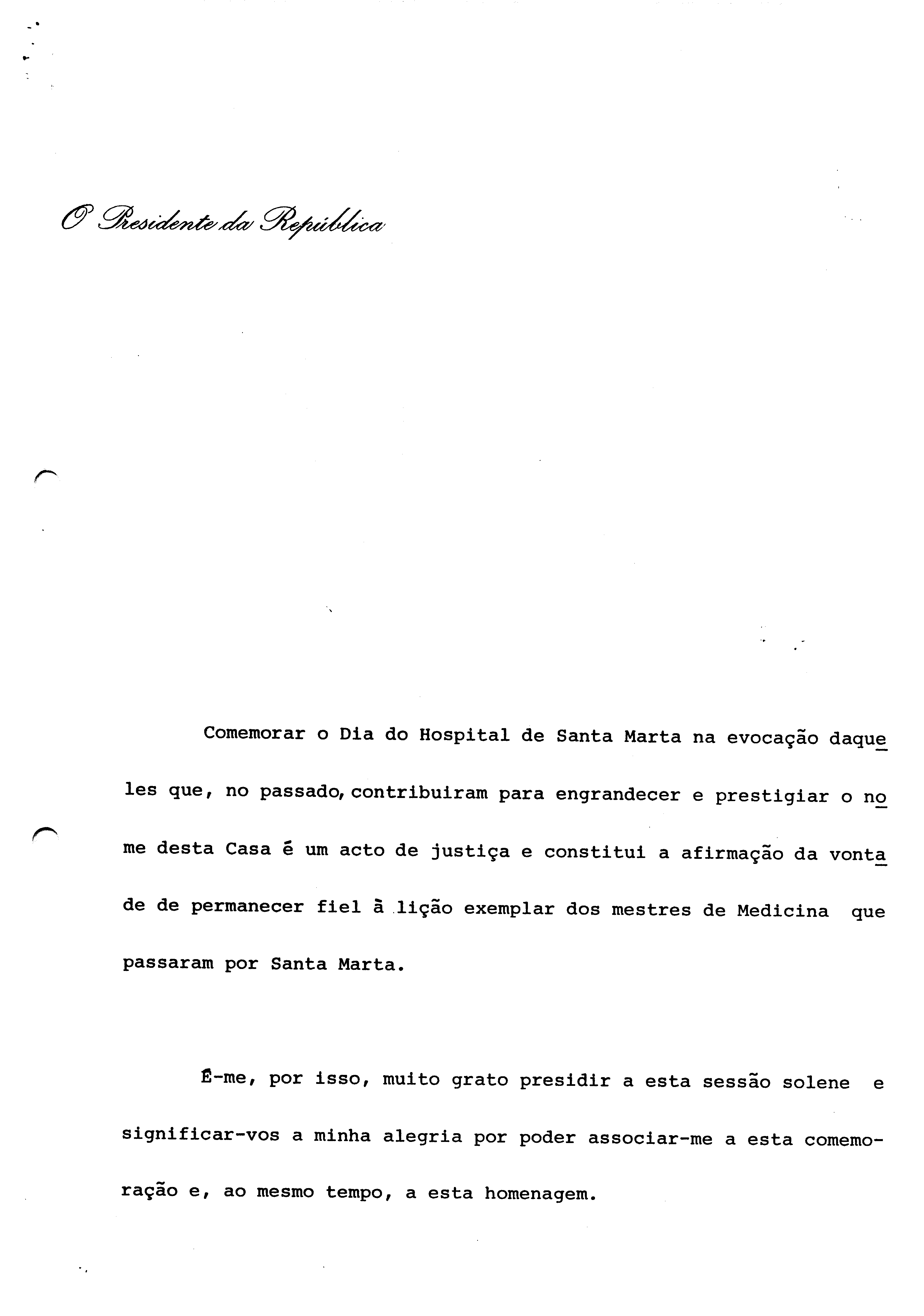 O Presidente da República

Comemorar o Dia do Hospital de Santa Marta na evocação daqueles que, no passado, contribuiram para engrandecer e prestigiar o nome desta Casa é um acto de justiça e constitui a afirmação da vontade de permanecer fiel à lição exemplar dos mestres de Medicina que passaram por Santa Marta.

É-me, por isso, muito grato presidir a esta sessão solene e significar-vos a minha alegria por poder associar-me a esta comemoração e, ao mesmo tempo, a esta homenagem.